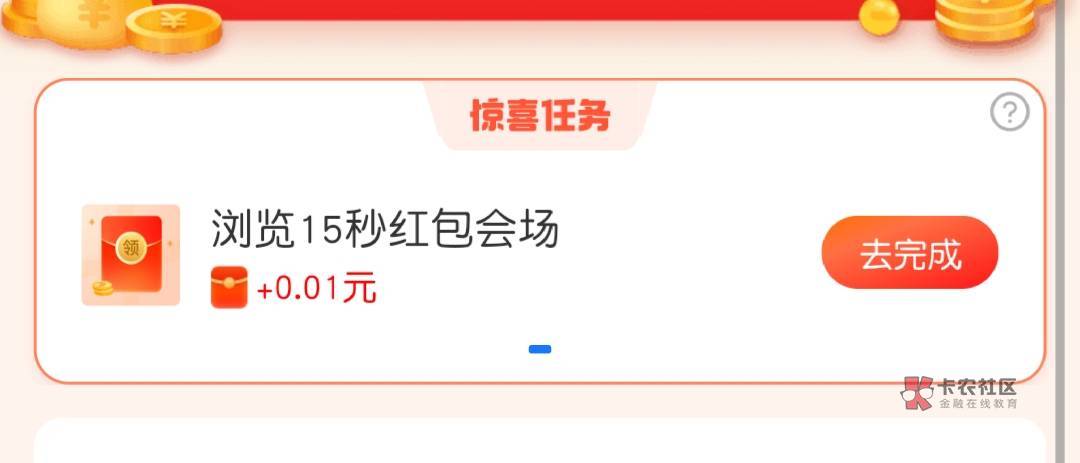 惊喜任务

?

领

浏览15秒红包会场

+0.01元

去完成

卡农社区
金融在线教育